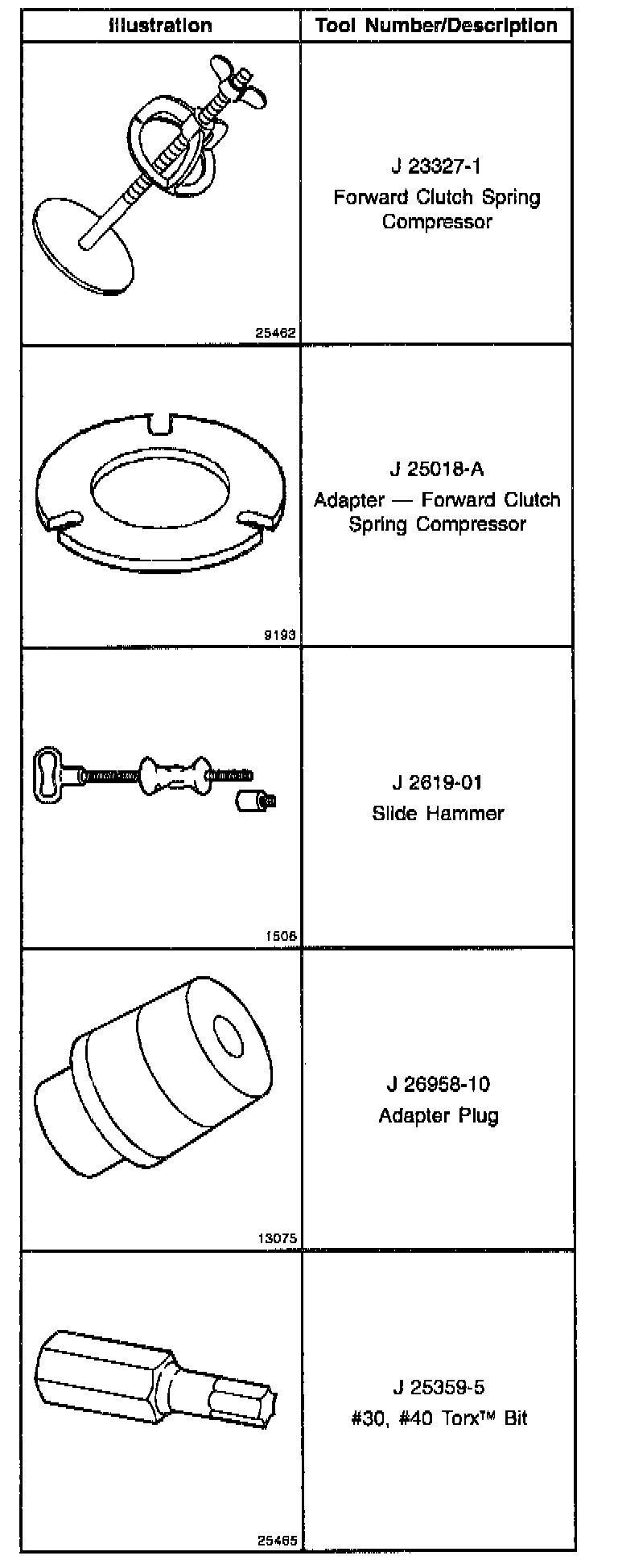 | Illustration | Tool Number/Description |
|---|---|
| 25462 | J 23327-1 Forward Clutch Spring Compressor |
| 9193 | J 25018-A Adapter — Forward Clutch Spring Compressor |
| 1506 | J 2619-01 Slide Hammer |
| 13075 | J 26958-10 Adapter Plug |
| 25465 | J 25359-5 #30, #40 Torx™ Bit |